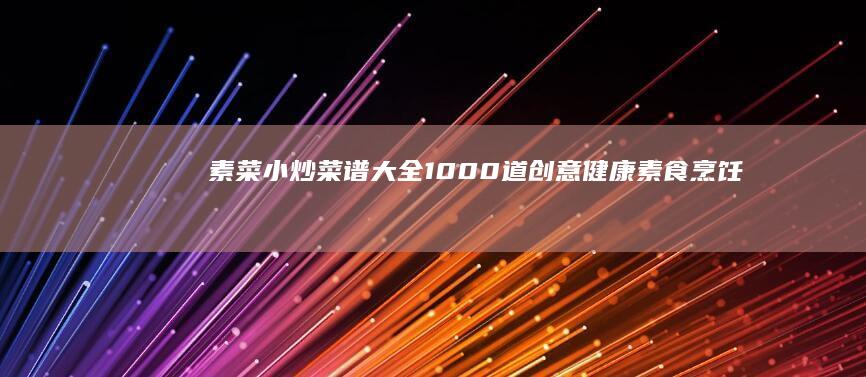 素菜小炒菜谱大全1000道创意健康素食烹饪